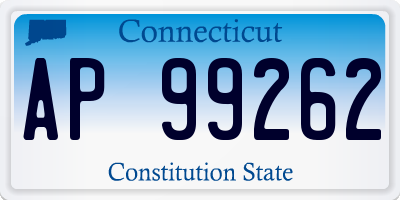 Connecticut

AP 99262

Constitution State